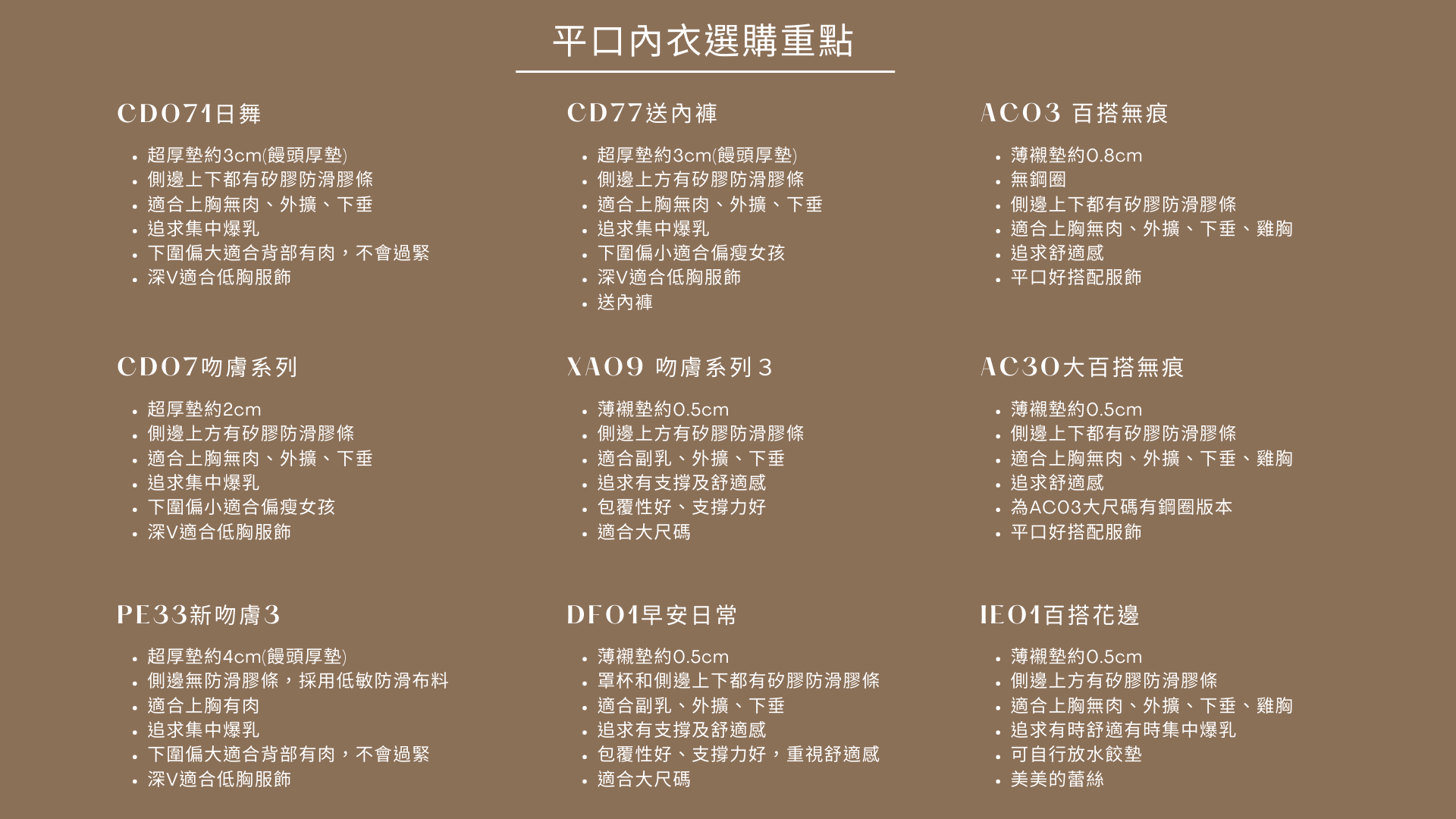 平口內衣選購重點

CD071日舞

• 超厚墊約3cm(饅頭厚墊)
• 側邊上下都有矽膠防滑膠條
• 適合上胸無肉、外擴、下垂
• 追求集中爆乳
• 下圍偏大適合背部有肉，不會過緊
• 深V適合低胸服飾

CD07吻膚系列

• 超厚墊約2cm
• 側邊上方有矽膠防滑膠條
• 適合上胸無肉、外擴、下垂
• 追求集中爆乳
• 下圍偏小適合偏瘦女孩
• 深V適合低胸服飾

PE33新吻膚3

• 超厚墊約4cm(饅頭厚墊)
• 側邊無防滑膠條，採用低敏防滑布料
• 適合上胸有肉
• 追求集中爆乳
• 下圍偏大適合背部有肉，不會過緊
• 深V適合低胸服飾

CD77送內褲

• 超厚墊約3cm(饅頭厚墊)
• 側邊上方有矽膠防滑膠條
• 適合上胸無肉、外擴、下垂
• 追求集中爆乳
• 下圍偏小適合偏瘦女孩
• 深V適合低胸服飾
• 送內褲

XA09 吻膚系列3

• 薄襯墊約0.5cm
• 側邊上方有矽膠防滑膠條
• 適合副乳、外擴、下垂
• 追求有支撐及舒適感
• 包覆性好、支撐力好
• 適合大尺碼

DF01早安日常

• 薄襯墊約0.5cm
• 罩杯和側邊上下都有矽膠防滑膠條
• 適合副乳、外擴、下垂
• 追求有支撐及舒適感
• 包覆性好、支撐力好，重視舒適感
• 適合大尺碼

AC03 百搭無痕

• 薄襯墊約0.8cm
• 無鋼圈
• 側邊上下都有矽膠防滑膠條
• 適合上胸無肉、外擴、下垂、雞胸
• 追求舒適感
• 平口好搭配服飾

AC30大百搭無痕

• 薄襯墊約0.5cm
• 側邊上下都有矽膠防滑膠條
• 適合上胸無肉、外擴、下垂、雞胸
• 追求舒適感
• 為AC03大尺碼有鋼圈版本
• 平口好搭配服飾

IE01百搭花邊

• 薄襯墊約0.5cm
• 側邊上方有矽膠防滑膠條
• 適合上胸無肉、外擴、下垂、雞胸
• 追求有時舒適有時集中爆乳
• 可自行放水餃墊
• 美美的蕾絲